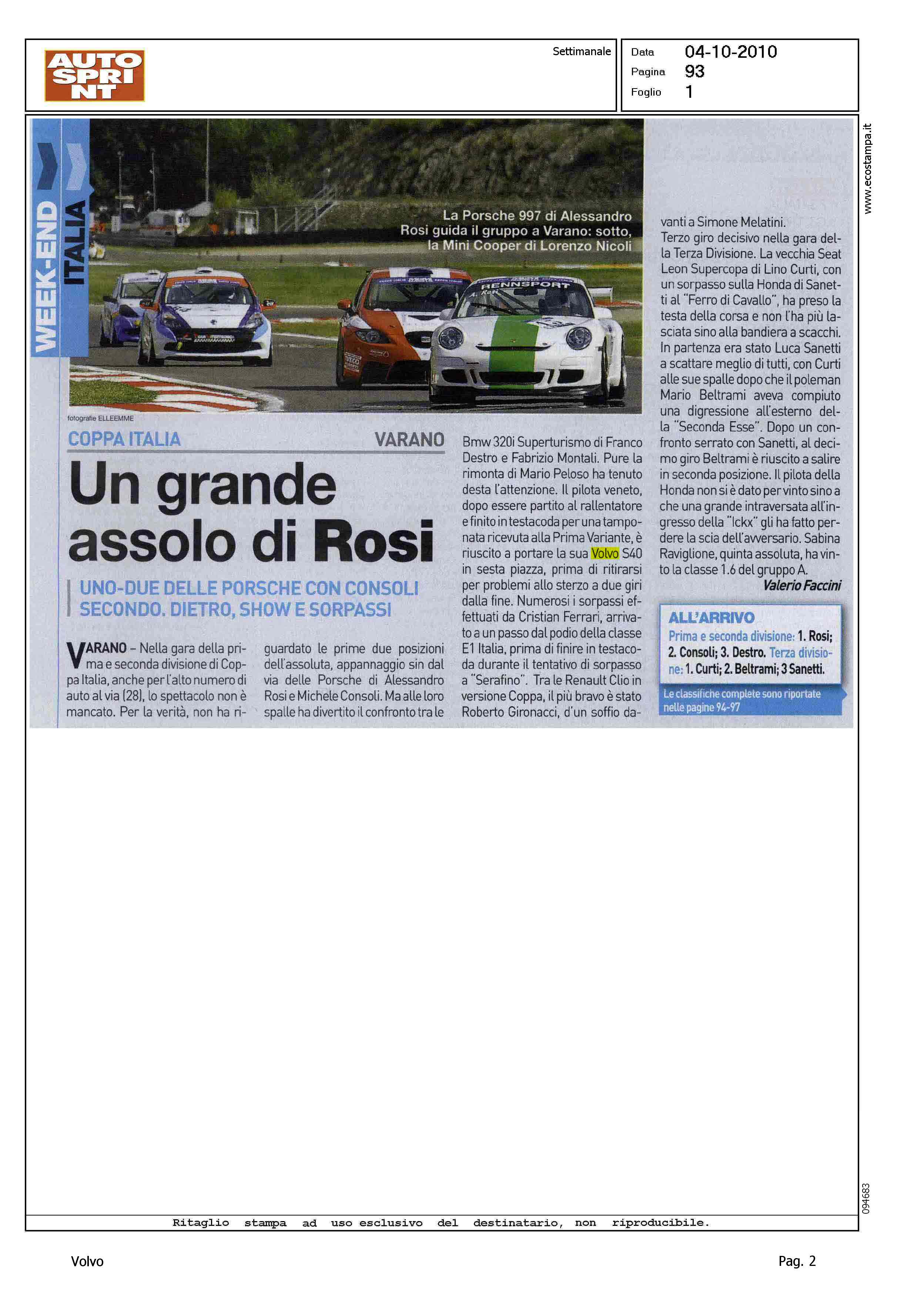 AUTO SPRINT

Settimanale

Data 04-10-2010
Pagina 93
Foglio 1

www.ecostampa.it

WEEK-END ITALIA

La Porsche 997 di Alessandro Rosi guida il gruppo a Varano: sotto, la Mini Cooper di Lorenzo Nicoli

RENNSPORT

fotografie ELLEEMME

COPPA ITALIA VARANO

Un grande assolo di Rosi

UNO-DUE DELLE PORSCHE CON CONSOLI SECONDO. DIETRO, SHOW E SORPASSI

VARANO – Nella gara della prima e seconda divisione di Coppa Italia, anche per l'alto numero di auto al via (28), lo spettacolo non è mancato. Per la verità, non ha riguardato le prime due posizioni dell'assoluta, appannaggio sin dal via delle Porsche di Alessandro Rosi e Michele Consoli. Ma alle loro spalle ha divertito il confronto tra le Bmw 320i Superturismo di Franco Destro e Fabrizio Montali. Pure la rimonta di Mario Peloso ha tenuto desta l'attenzione. Il pilota veneto, dopo essere partito al rallentatore e finito in testacoda per una tamponata ricevuta alla Prima Variante, è riuscito a portare la sua Volvo S40 in sesta piazza, prima di ritirarsi per problemi allo sterzo a due giri dalla fine. Numerosi i sorpassi effettuati da Cristian Ferrari, arrivato a un passo dal podio della classe E1 Italia, prima di finire in testacoda durante il tentativo di sorpasso a "Serafino". Tra le Renault Clio in versione Coppa, il più bravo è stato Roberto Gironacci, d'un soffio davanti a Simone Melatini.
Terzo giro decisivo nella gara della Terza Divisione. La vecchia Seat Leon Supercopa di Lino Curti, con un sorpasso sulla Honda di Sanetti al "Ferro di Cavallo", ha preso la testa della corsa e non l'ha più lasciata sino alla bandiera a scacchi. In partenza era stato Luca Sanetti a scattare meglio di tutti, con Curti alle sue spalle dopo che il poleman Mario Beltrami aveva compiuto una digressione all'esterno della "Seconda Esse". Dopo un confronto serrato con Sanetti, al decimo giro Beltrami è riuscito a salire in seconda posizione. Il pilota della Honda non si è dato per vinto sino a che una grande intraversata all'ingresso della "Ickx" gli ha fatto perdere la scia dell'avversario. Sabina Raviglione, quinta assoluta, ha vinto la classe 1.6 del gruppo A.
Valerio Faccini

ALL'ARRIVO
Prima e seconda divisione: 1. Rosi; 2. Consoli; 3. Destro. Terza divisione: 1. Curti; 2. Beltrami; 3 Sanetti.

Le classifiche complete sono riportate nelle pagine 94-97

094683

Ritaglio stampa ad uso esclusivo del destinatario, non riproducibile.

Volvo

Pag. 2